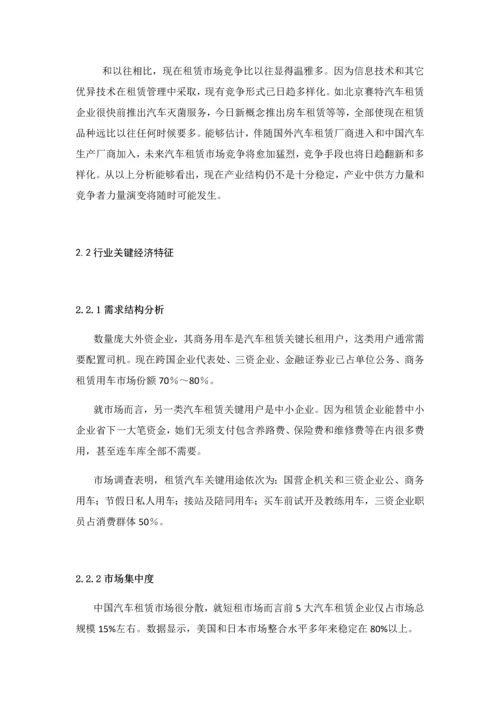 和以往相比，现在租赁市场竞争比以往显得温雅多。因为信息技术和其它优异技术在租赁管理中采取，现有竞争形式已日趋多样化。如北京赛特汽车租赁企业很快前推出汽车灭菌服务，今日新概念推出房车租赁等等，全部使现在租赁品种远比以往任何时候要多。能够估计，伴随国外汽车租赁厂商进入和中国汽车生产厂商加入，未来汽车租赁市场竞争将愈加猛烈，竞争手段也将日趋翻新和多样化。从以上分析能够看出，现在产业结构仍不是十分稳定，产业中供方力量和竞争者力量演变将随时可能发生。

2.2 行业关键经济特征

2.2.1 需求结构分析

数量庞大外资企业，其商务用车是汽车租赁关键长租用户，这类用户通常需要配置司机。现在跨国企业代表处、三资企业、金融证券业已占单位公务、商务租赁用车市场份额 70%～80%。

就市场而言，另一类汽车租赁关键用户是中小企业。因为租赁企业能替中小企业省下一大笔资金，她们无须支付包含养路费、保险费和维修费等在内很多费用，甚至连车库全部不需要。

市场调查表明，租赁汽车关键用途依次为：国营企机关和三资企业公、商务用车；节假日私人用车；接站及陪同用车；买车前试开及教练用车，三资企业职员占消费群体 50%。

2.2.2 市场集中度

中国汽车租赁市场很分散，就短租市场而言前 5 大汽车租赁企业仅占市场总规模 15%左右。数据显示，美国和日本市场整合水平多年来稳定在 80%以上。